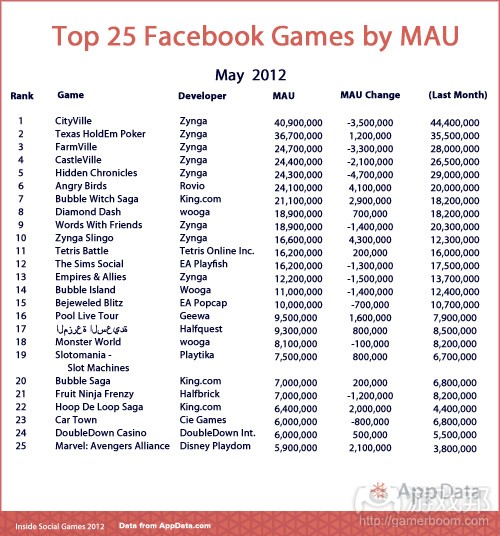 Top 25 Facebook Games by MAU

May 2012

| Rank | Game | Developer | MAU | MAU Change | (Last Month) |
|---|---|---|---|---|---|
| 1 | CityVille | Zynga | 40,900,000 | -3,500,000 | 44,400,000 |
| 2 | Texas HoldEm Poker | Zynga | 36,700,000 | 1,200,000 | 35,500,000 |
| 3 | FarmVille | Zynga | 24,700,000 | -3,300,000 | 28,000,000 |
| 4 | CastleVille | Zynga | 24,400,000 | -2,100,000 | 26,500,000 |
| 5 | Hidden Chronicles | Zynga | 24,300,000 | -4,700,000 | 29,000,000 |
| 6 | Angry Birds | Rovio | 24,100,000 | 4,100,000 | 20,000,000 |
| 7 | Bubble Witch Saga | King.com | 21,100,000 | 2,900,000 | 18,200,000 |
| 8 | Diamond Dash | wooga | 18,900,000 | 700,000 | 18,200,000 |
| 9 | Words With Friends | Zynga | 18,900,000 | -1,400,000 | 20,300,000 |
| 10 | Zynga Slingo | Zynga | 16,600,000 | 4,300,000 | 12,300,000 |
| 11 | Tetris Battle | Tetris Online Inc. | 16,200,000 | 200,000 | 16,000,000 |
| 12 | The Sims Social | EA Playfish | 16,200,000 | -1,300,000 | 17,500,000 |
| 13 | Empires & Allies | Zynga | 12,200,000 | -1,500,000 | 13,700,000 |
| 14 | Bubble Island | Wooga | 11,000,000 | -1,400,000 | 12,400,000 |
| 15 | Bejeweled Blitz | EA Popcap | 10,000,000 | -700,000 | 10,700,000 |
| 16 | Pool Live Tour | Geewa | 9,500,000 | 1,600,000 | 7,900,000 |
| 17 | المزرعة السعيدة | Halfquest | 9,300,000 | 800,000 | 8,500,000 |
| 18 | Monster World | wooga | 8,100,000 | -100,000 | 8,200,000 |
| 19 | Slotomania - Slot Machines | Playtika | 7,500,000 | 800,000 | 6,700,000 |
| 20 | Bubble Saga | King.com | 7,000,000 | 200,000 | 6,800,000 |
| 21 | Fruit Ninja Frenzy | Halfbrick | 7,000,000 | -1,200,000 | 8,200,000 |
| 22 | Hoop De Loop Saga | King.com | 6,400,000 | 2,000,000 | 4,400,000 |
| 23 | Car Town | Cie Games | 6,000,000 | -800,000 | 6,800,000 |
| 24 | DoubleDown Casino | DoubleDown Int. | 6,000,000 | 500,000 | 5,500,000 |
| 25 | Marvel: Avengers Alliance | Disney Playdom | 5,900,000 | 2,100,000 | 3,800,000 |

AppData

游戏邦

Inside Social Games 2012 Data from AppData.com

http://gamerboom.com